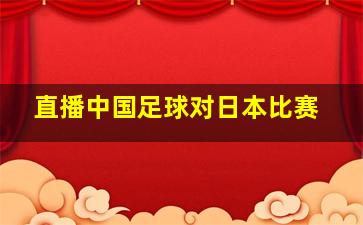 直播中国足球对日本比赛